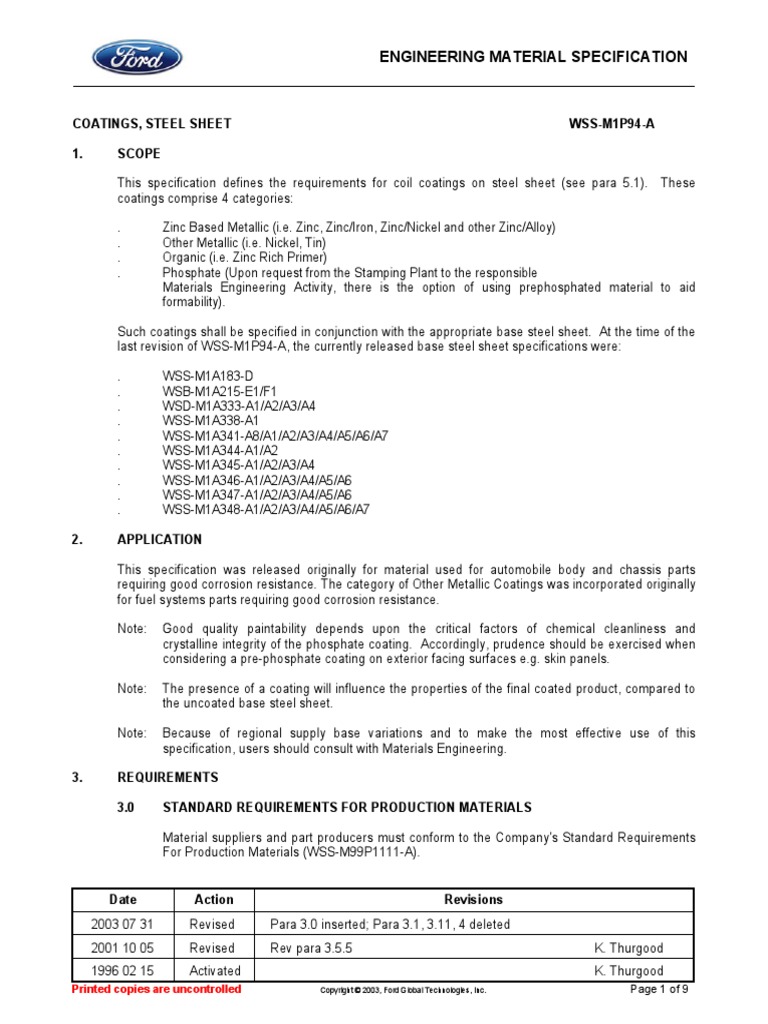 Ford

ENGINEERING MATERIAL SPECIFICATION

COATINGS, STEEL SHEET

WSS-M1P94-A

1. SCOPE

This specification defines the requirements for coil coatings on steel sheet (see para 5.1). These coatings comprise 4 categories:

. Zinc Based Metallic (i.e. Zinc, Zinc/Iron, Zinc/Nickel and other Zinc/Alloy)
. Other Metallic (i.e. Nickel, Tin)
. Organic (i.e. Zinc Rich Primer)
. Phosphate (Upon request from the Stamping Plant to the responsible Materials Engineering Activity, there is the option of using prephosphated material to aid formability).

Such coatings shall be specified in conjunction with the appropriate base steel sheet. At the time of the last revision of WSS-M1P94-A, the currently released base steel sheet specifications were:

. WSS-M1A183-D
. WSB-M1A215-E1/F1
. WSD-M1A333-A1/A2/A3/A4
. WSS-M1A338-A1
. WSS-M1A341-A8/A1/A2/A3/A4/A5/A6/A7
. WSS-M1A344-A1/A2
. WSS-M1A345-A1/A2/A3/A4
. WSS-M1A346-A1/A2/A3/A4/A5/A6
. WSS-M1A347-A1/A2/A3/A4/A5/A6
. WSS-M1A348-A1/A2/A3/A4/A5/A6/A7

2. APPLICATION

This specification was released originally for material used for automobile body and chassis parts requiring good corrosion resistance. The category of Other Metallic Coatings was incorporated originally for fuel systems parts requiring good corrosion resistance.

Note: Good quality paintability depends upon the critical factors of chemical cleanliness and crystalline integrity of the phosphate coating. Accordingly, prudence should be exercised when considering a pre-phosphate coating on exterior facing surfaces e.g. skin panels.

Note: The presence of a coating will influence the properties of the final coated product, compared to the uncoated base steel sheet.

Note: Because of regional supply base variations and to make the most effective use of this specification, users should consult with Materials Engineering.

3. REQUIREMENTS

3.0 STANDARD REQUIREMENTS FOR PRODUCTION MATERIALS

Material suppliers and part producers must conform to the Company's Standard Requirements For Production Materials (WSS-M99P1111-A).

| Date | Action | Revisions | |
|---|---|---|---|
| 2003 07 31 | Revised | Para 3.0 inserted; Para 3.1, 3.11, 4 deleted | |
| 2001 10 05 | Revised | Rev para 3.5.5 | K. Thurgood |
| 1996 02 15 | Activated | | K. Thurgood |

Printed copies are uncontrolled

Copyright © 2003, Ford Global Technologies, Inc.

Page 1 of 9